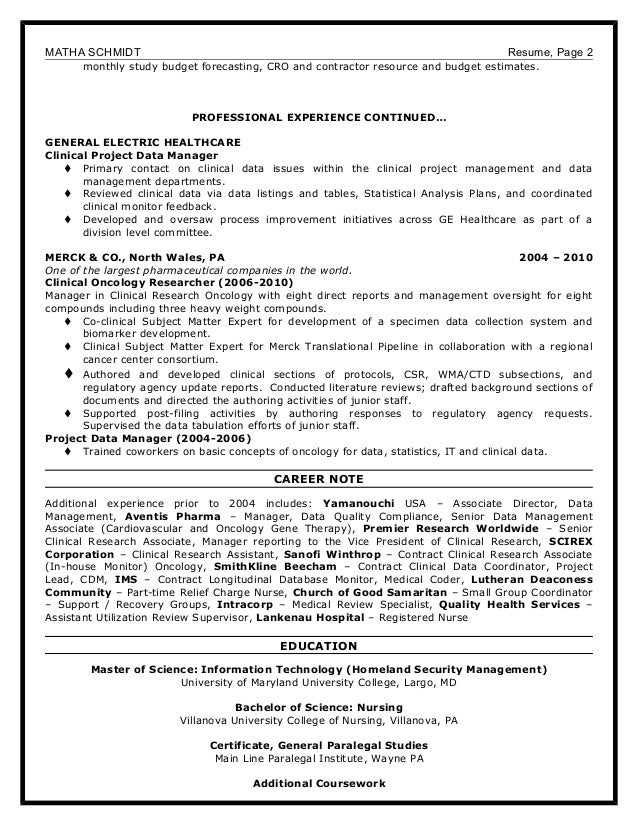 MATHA SCHMIDT Resume, Page 2

monthly study budget forecasting, CRO and contractor resource and budget estimates.

PROFESSIONAL EXPERIENCE CONTINUED…

GENERAL ELECTRIC HEALTHCARE
Clinical Project Data Manager
♦ Primary contact on clinical data issues within the clinical project management and data management departments.
♦ Reviewed clinical data via data listings and tables, Statistical Analysis Plans, and coordinated clinical monitor feedback.
♦ Developed and oversaw process improvement initiatives across GE Healthcare as part of a division level committee.

MERCK & CO., North Wales, PA 2004 – 2010
One of the largest pharmaceutical companies in the world.
Clinical Oncology Researcher (2006-2010)
Manager in Clinical Research Oncology with eight direct reports and management oversight for eight compounds including three heavy weight compounds.
♦ Co-clinical Subject Matter Expert for development of a specimen data collection system and biomarker development.
♦ Clinical Subject Matter Expert for Merck Translational Pipeline in collaboration with a regional cancer center consortium.
♦ Authored and developed clinical sections of protocols, CSR, WMA/CTD subsections, and regulatory agency update reports. Conducted literature reviews; drafted background sections of documents and directed the authoring activities of junior staff.
♦ Supported post-filing activities by authoring responses to regulatory agency requests. Supervised the data tabulation efforts of junior staff.
Project Data Manager (2004-2006)
♦ Trained coworkers on basic concepts of oncology for data, statistics, IT and clinical data.

CAREER NOTE

Additional experience prior to 2004 includes: Yamanouchi USA – Associate Director, Data Management, Aventis Pharma – Manager, Data Quality Compliance, Senior Data Management Associate (Cardiovascular and Oncology Gene Therapy), Premier Research Worldwide – Senior Clinical Research Associate, Manager reporting to the Vice President of Clinical Research, SCIREX Corporation – Clinical Research Assistant, Sanofi Winthrop – Contract Clinical Research Associate (In-house Monitor) Oncology, SmithKline Beecham – Contract Clinical Data Coordinator, Project Lead, CDM, IMS – Contract Longitudinal Database Monitor, Medical Coder, Lutheran Deaconess Community – Part-time Relief Charge Nurse, Church of Good Samaritan – Small Group Coordinator – Support / Recovery Groups, Intracorp – Medical Review Specialist, Quality Health Services – Assistant Utilization Review Supervisor, Lankenau Hospital – Registered Nurse

EDUCATION

Master of Science: Information Technology (Homeland Security Management)
University of Maryland University College, Largo, MD

Bachelor of Science: Nursing
Villanova University College of Nursing, Villanova, PA

Certificate, General Paralegal Studies
Main Line Paralegal Institute, Wayne PA

Additional Coursework